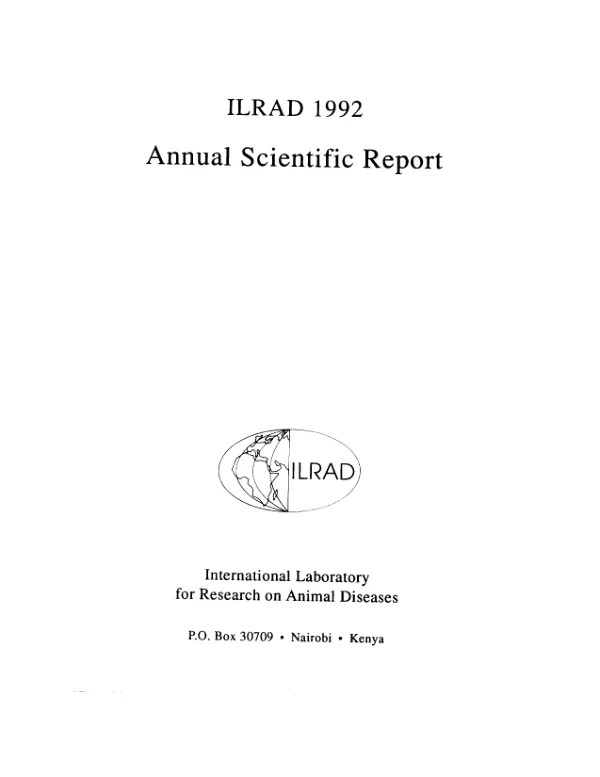 ILRAD 1992

Annual Scientific Report

ILRAD

International Laboratory
for Research on Animal Diseases

P.O. Box 30709 • Nairobi • Kenya